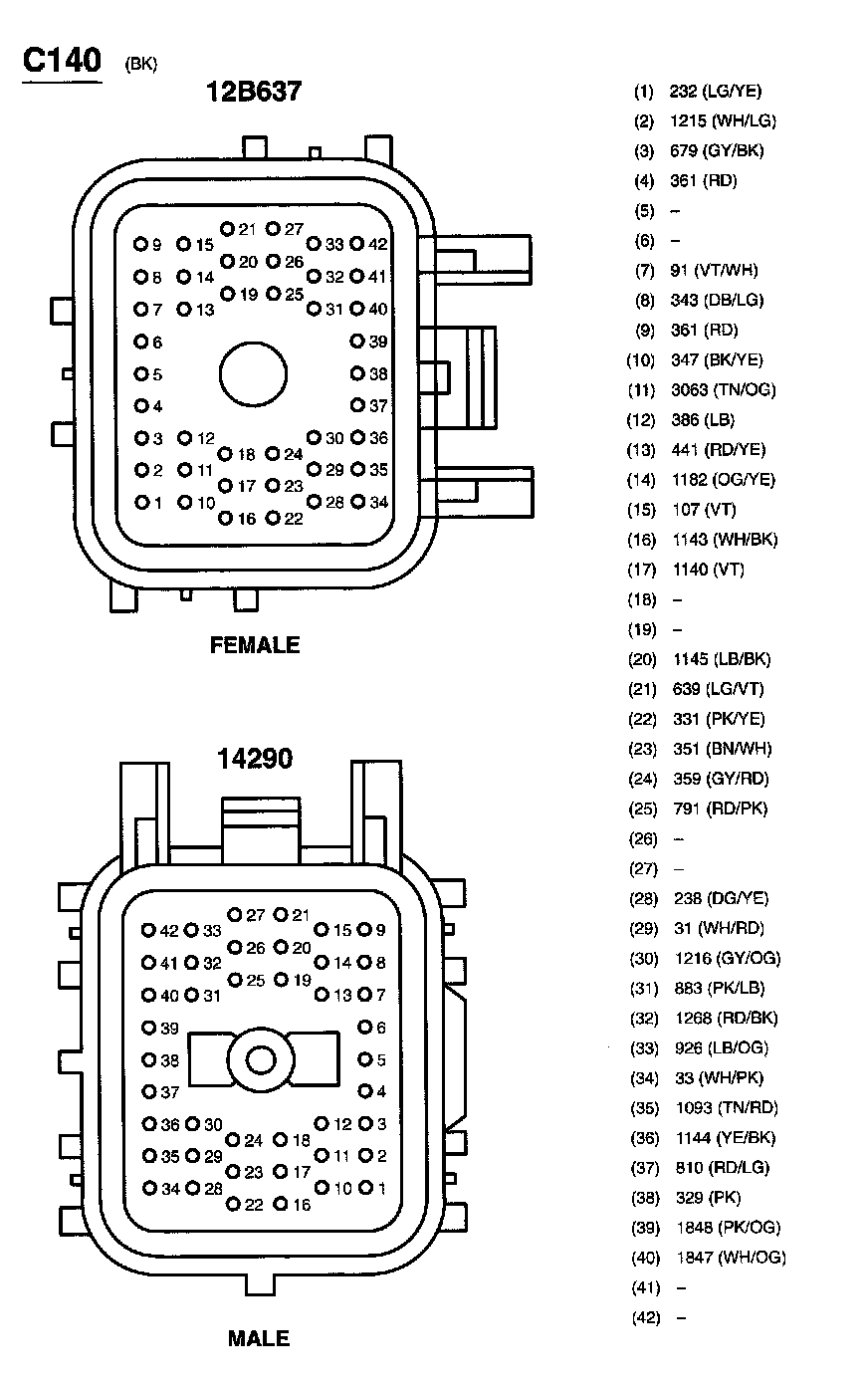 C140 (BK)

12B637

9 15 21 27 33 42
8 14 20 26 32 41
7 13 19 25 31 40
6 39
5 38
4 37
3 12 18 24 30 36
2 11 17 23 29 35
1 10 16 22 28 34

FEMALE

14290

42 33 27 21 15 9
41 32 26 20 14 8
40 31 25 19 13 7
39 6
38 5
37 4
36 30 24 18 12 3
35 29 23 17 11 2
34 28 22 16 10 1

MALE

(1) 232 (LG/YE)
(2) 1215 (WH/LG)
(3) 679 (GY/BK)
(4) 361 (RD)
(5) –
(6) –
(7) 91 (VT/WH)
(8) 343 (DB/LG)
(9) 361 (RD)
(10) 347 (BK/YE)
(11) 3063 (TN/OG)
(12) 386 (LB)
(13) 441 (RD/YE)
(14) 1182 (OG/YE)
(15) 107 (VT)
(16) 1143 (WH/BK)
(17) 1140 (VT)
(18) –
(19) –
(20) 1145 (LB/BK)
(21) 639 (LG/VT)
(22) 331 (PK/YE)
(23) 351 (BN/WH)
(24) 359 (GY/RD)
(25) 791 (RD/PK)
(26) –
(27) –
(28) 238 (DG/YE)
(29) 31 (WH/RD)
(30) 1216 (GY/OG)
(31) 883 (PK/LB)
(32) 1268 (RD/BK)
(33) 926 (LB/OG)
(34) 33 (WH/PK)
(35) 1093 (TN/RD)
(36) 1144 (YE/BK)
(37) 810 (RD/LG)
(38) 329 (PK)
(39) 1848 (PK/OG)
(40) 1847 (WH/OG)
(41) –
(42) –